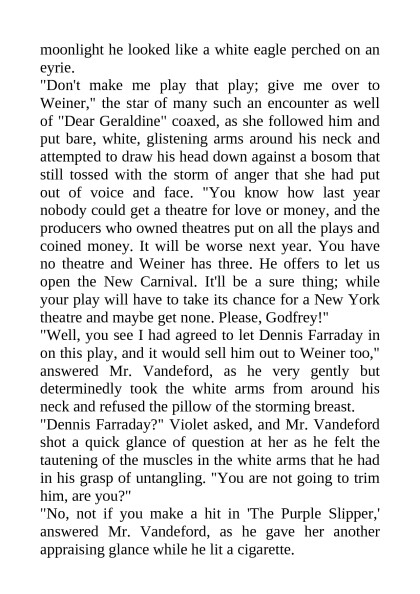 moonlight he looked like a white eagle perched on an eyrie.

"Don't make me play that play; give me over to Weiner," the star of many such an encounter as well of "Dear Geraldine" coaxed, as she followed him and put bare, white, glistening arms around his neck and attempted to draw his head down against a bosom that still tossed with the storm of anger that she had put out of voice and face. "You know how last year nobody could get a theatre for love or money, and the producers who owned theatres put on all the plays and coined money. It will be worse next year. You have no theatre and Weiner has three. He offers to let us open the New Carnival. It'll be a sure thing; while your play will have to take its chance for a New York theatre and maybe get none. Please, Godfrey!"

"Well, you see I had agreed to let Dennis Farraday in on this play, and it would sell him out to Weiner too," answered Mr. Vandeford, as he very gently but determinedly took the white arms from around his neck and refused the pillow of the storming breast.

"Dennis Farraday?" Violet asked, and Mr. Vandeford shot a quick glance of question at her as he felt the tautening of the muscles in the white arms that he had in his grasp of untangling. "You are not going to trim him, are you?"

"No, not if you make a hit in 'The Purple Slipper,' answered Mr. Vandeford, as he gave her another appraising glance while he lit a cigarette.